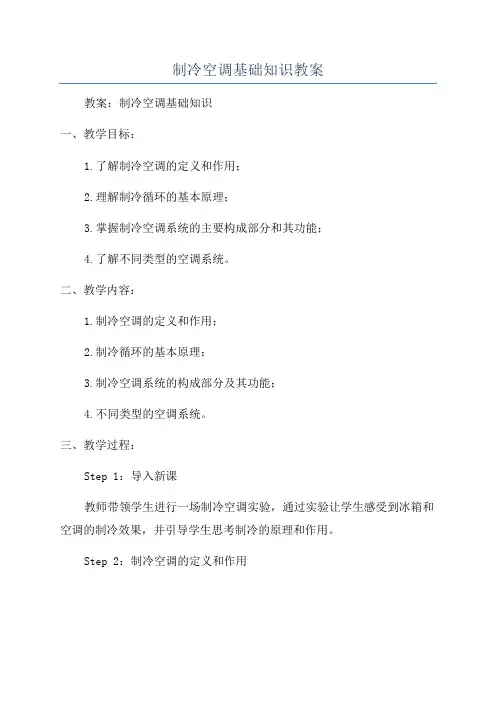 制冷空调基础知识教案

教案：制冷空调基础知识

一、教学目标：

1.了解制冷空调的定义和作用；

2.理解制冷循环的基本原理；

3.掌握制冷空调系统的主要构成部分和其功能；

4.了解不同类型的空调系统。

二、教学内容：

1.制冷空调的定义和作用；

2.制冷循环的基本原理；

3.制冷空调系统的构成部分及其功能；

4.不同类型的空调系统。

三、教学过程：

Step 1：导入新课

教师带领学生进行一场制冷空调实验，通过实验让学生感受到冰箱和空调的制冷效果，并引导学生思考制冷的原理和作用。

Step 2：制冷空调的定义和作用